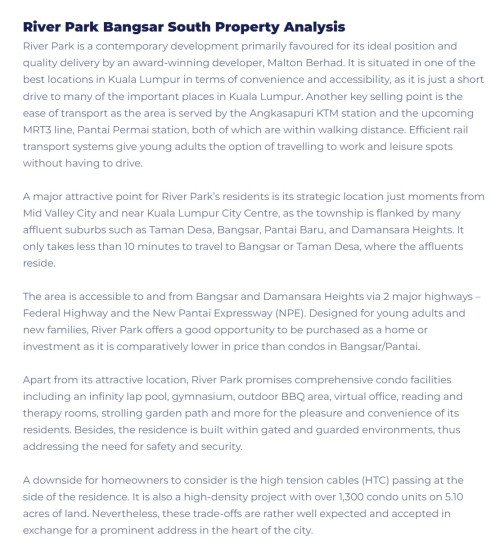 River Park Bangsar South Property Analysis

River Park is a contemporary development primarily favoured for its ideal position and quality delivery by an award-winning developer, Malton Berhad. It is situated in one of the best locations in Kuala Lumpur in terms of convenience and accessibility, as it is just a short drive to many of the important places in Kuala Lumpur. Another key selling point is the ease of transport as the area is served by the Angkasapuri KTM station and the upcoming MRT3 line, Pantai Permai station, both of which are within walking distance. Efficient rail transport systems give young adults the option of travelling to work and leisure spots without having to drive.

A major attractive point for River Park's residents is its strategic location just moments from Mid Valley City and near Kuala Lumpur City Centre, as the township is flanked by many affluent suburbs such as Taman Desa, Bangsar, Pantai Baru, and Damansara Heights. It only takes less than 10 minutes to travel to Bangsar or Taman Desa, where the affluents reside.

The area is accessible to and from Bangsar and Damansara Heights via 2 major highways – Federal Highway and the New Pantai Expressway (NPE). Designed for young adults and new families, River Park offers a good opportunity to be purchased as a home or investment as it is comparatively lower in price than condos in Bangsar/Pantai.

Apart from its attractive location, River Park promises comprehensive condo facilities including an infinity lap pool, gymnasium, outdoor BBQ area, virtual office, reading and therapy rooms, strolling garden path and more for the pleasure and convenience of its residents. Besides, the residence is built within gated and guarded environments, thus addressing the need for safety and security.

A downside for homeowners to consider is the high tension cables (HTC) passing at the side of the residence. It is also a high-density project with over 1,300 condo units on 5.10 acres of land. Nevertheless, these trade-offs are rather well expected and accepted in exchange for a prominent address in the heart of the city.